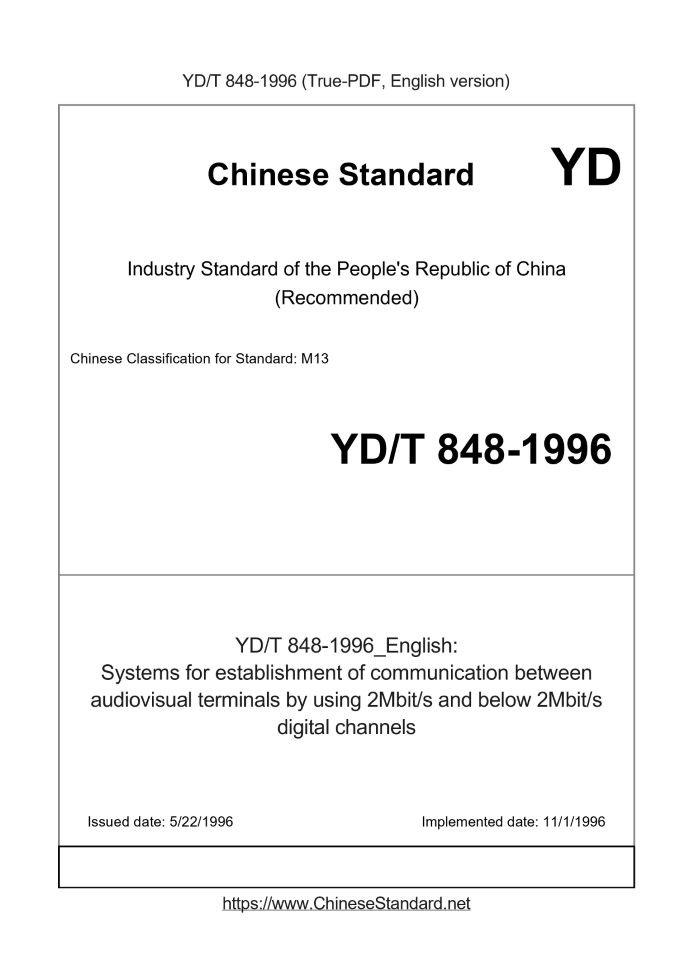 YD/T 848-1996 (True-PDF, English version)

Chinese Standard

YD

Industry Standard of the People's Republic of China
(Recommended)

Chinese Classification for Standard: M13

YD/T 848-1996

YD/T 848-1996_English:
Systems for establishment of communication between audiovisual terminals by using 2Mbit/s and below 2Mbit/s digital channels

Issued date: 5/22/1996

Implemented date: 11/1/1996

https://www.ChineseStandard.net